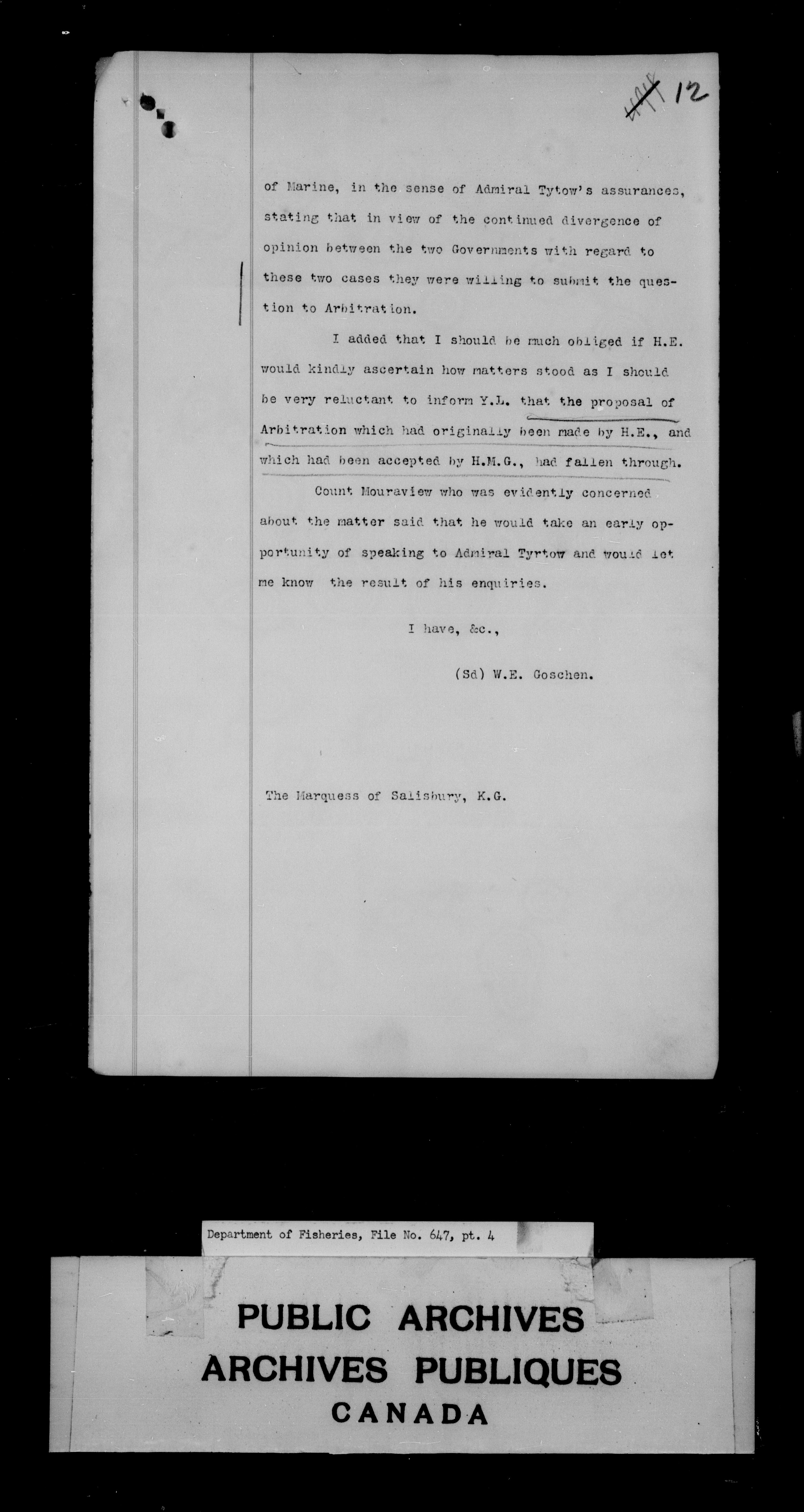 12

of Marine, in the sense of Admiral Tytow's assurances, stating that in view of the continued divergence of opinion between the two Governments with regard to these two cases they were willing to submit the question to Arbitration.

I added that I should be much obliged if H.E. would kindly ascertain how matters stood as I should be very reluctant to inform Y.L. that the proposal of Arbitration which had originally been made by H.E., and which had been accepted by H.M.G., had fallen through.

Count Mouraview who was evidently concerned about the matter said that he would take an early opportunity of speaking to Admiral Tyrtow and would let me know the result of his enquiries.

I have, &c.,

(Sd) W.E. Goschen.

The Marquess of Salisbury, K.G.

Department of Fisheries, File No. 647, pt. 4

PUBLIC ARCHIVES
ARCHIVES PUBLIQUES
CANADA